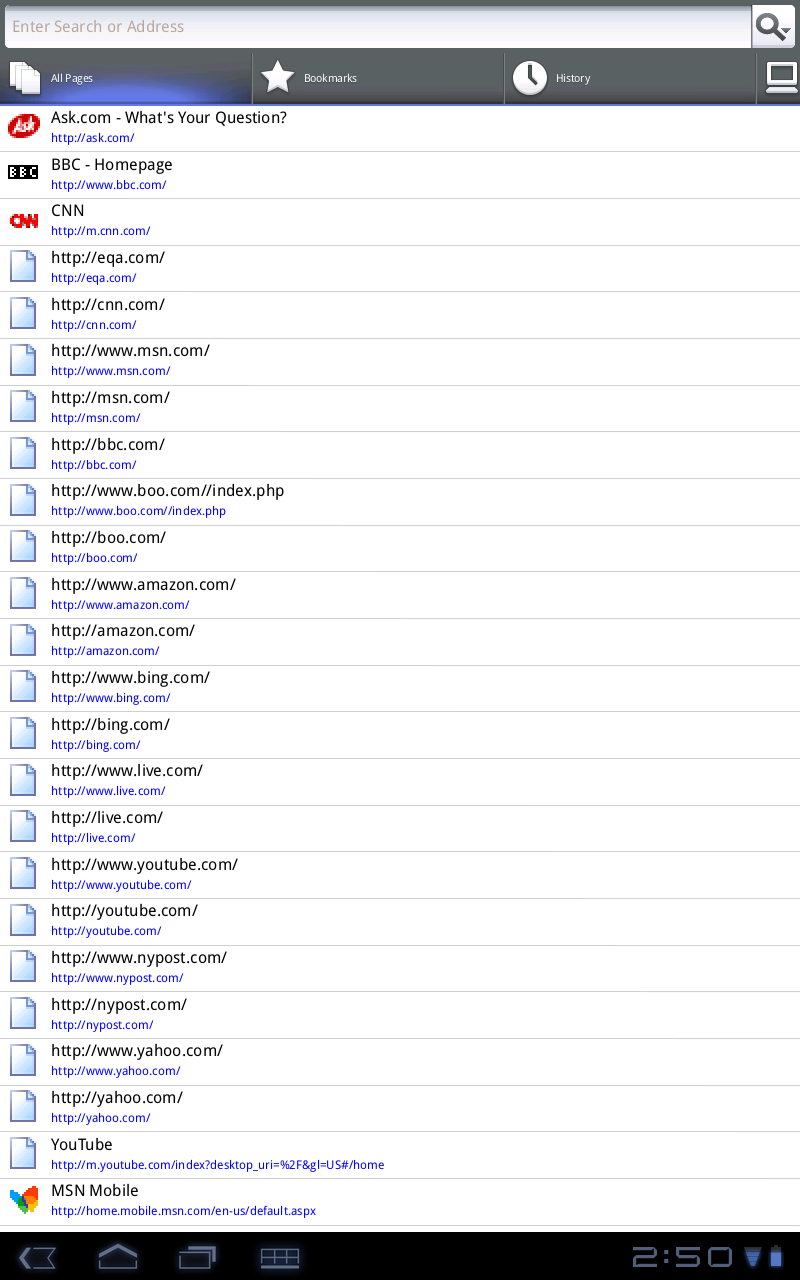 Enter Search or Address

All Pages
Bookmarks
History

Ask.com - What's Your Question?
http://ask.com/

BBC - Homepage
http://www.bbc.com/

CNN
http://m.cnn.com/

http://eqa.com/
http://eqa.com/

http://cnn.com/
http://cnn.com/

http://www.msn.com/
http://www.msn.com/

http://msn.com/
http://msn.com/

http://bbc.com/
http://bbc.com/

http://www.boo.com//index.php
http://www.boo.com//index.php

http://boo.com/
http://boo.com/

http://www.amazon.com/
http://www.amazon.com/

http://amazon.com/
http://amazon.com/

http://www.bing.com/
http://www.bing.com/

http://bing.com/
http://bing.com/

http://www.live.com/
http://www.live.com/

http://live.com/
http://live.com/

http://www.youtube.com/
http://www.youtube.com/

http://youtube.com/
http://youtube.com/

http://www.nypost.com/
http://www.nypost.com/

http://nypost.com/
http://nypost.com/

http://www.yahoo.com/
http://www.yahoo.com/

http://yahoo.com/
http://yahoo.com/

YouTube
http://m.youtube.com/index?desktop_uri=%2F&gl=US#/home

MSN Mobile
http://home.mobile.msn.com/en-us/default.aspx

2:50